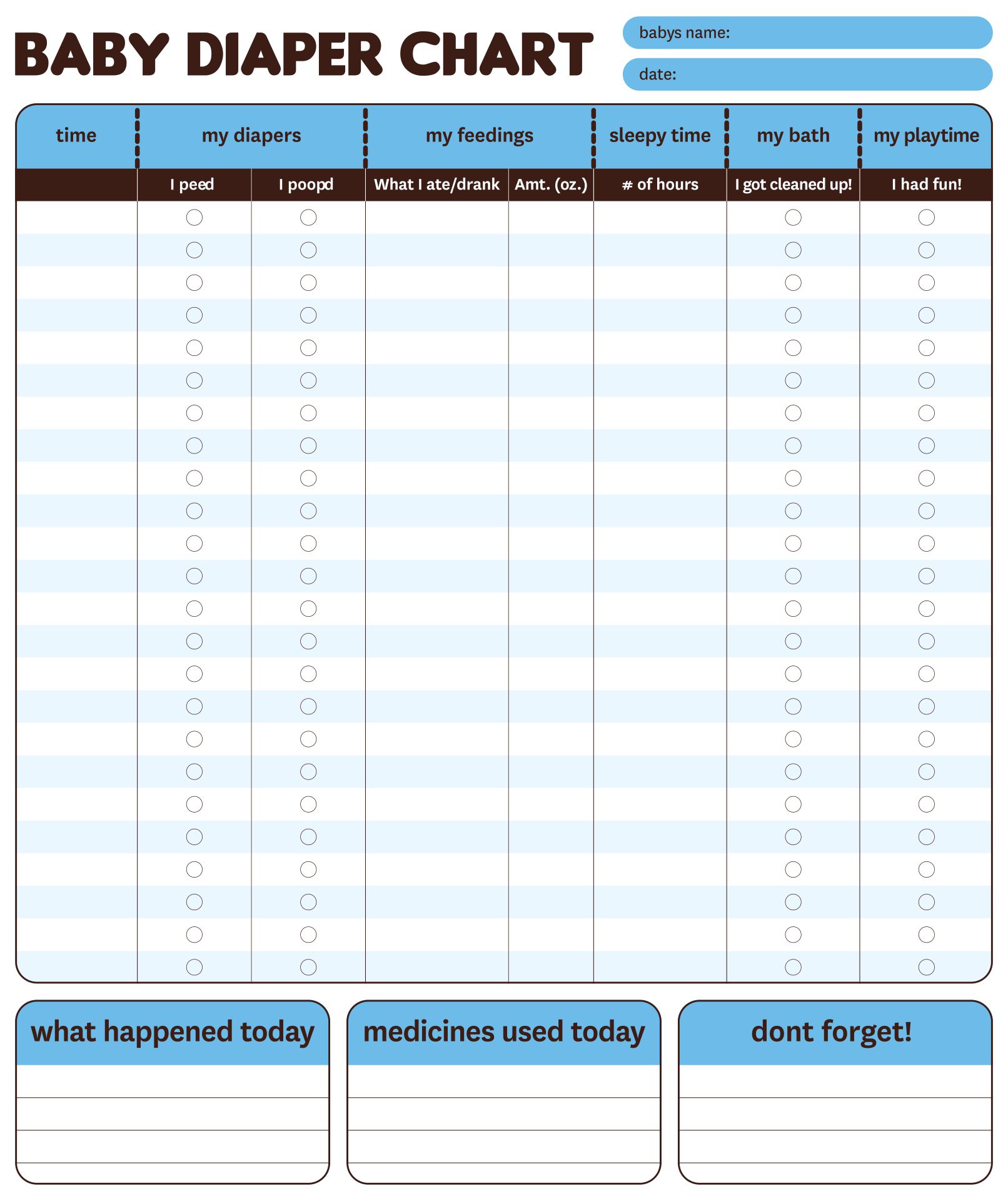 BABY DIAPER CHART

babys name:

date:

| time | my diapers | | my feedings | | sleepy time | my bath | my playtime |
|---|---|---|---|---|---|---|---|
| | I peed | I poopd | What I ate/drank | Amt. (oz.) | # of hours | I got cleaned up! | I had fun! |

what happened today

medicines used today

dont forget!